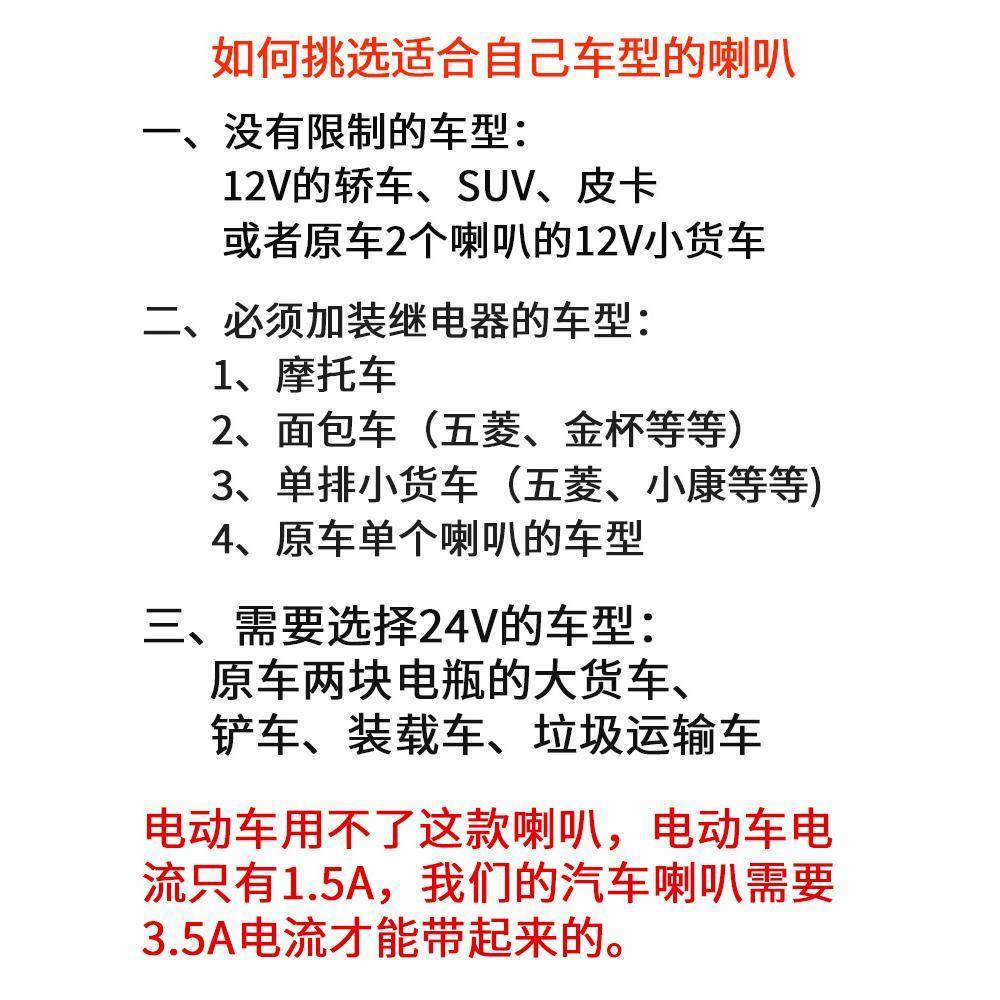 如何挑选适合自己车型的喇叭

一、没有限制的车型：
12V的轿车、SUV、皮卡
或者原车2个喇叭的12V小货车

二、必须加装继电器的车型：
1、摩托车
2、面包车（五菱、金杯等等）
3、单排小货车（五菱、小康等等)
4、原车单个喇叭的车型

三、需要选择24V的车型：
原车两块电瓶的大货车、
铲车、装载车、垃圾运输车

电动车用不了这款喇叭，电动车电流只有1.5A，我们的汽车喇叭需要3.5A电流才能带起来的。